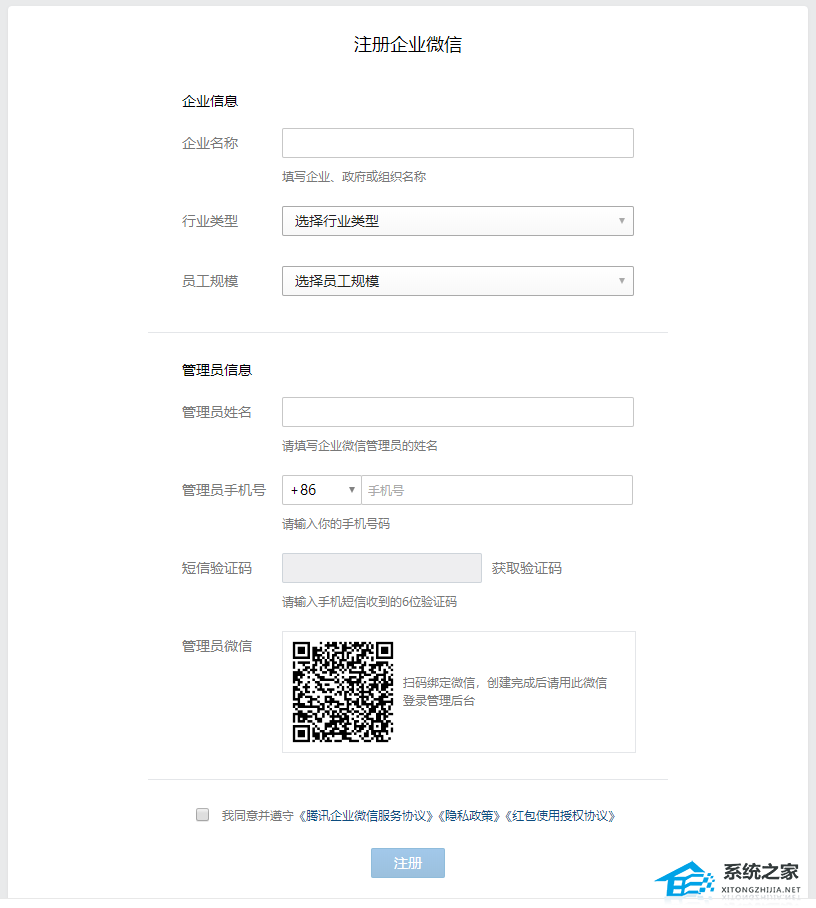 注册企业微信

企业信息

企业名称

填写企业、政府或组织名称

行业类型 选择行业类型

员工规模 选择员工规模

管理员信息

管理员姓名

请填写企业微信管理员的姓名

管理员手机号 +86 手机号

请输入你的手机号码

短信验证码 获取验证码

请输入手机短信收到的6位验证码

管理员微信

扫码绑定微信，创建完成后请用此微信登录管理后台

我同意并遵守《腾讯企业微信服务协议》《隐私政策》《红包使用授权协议》

注册

系统之家
XITONGZHIJIA.NET